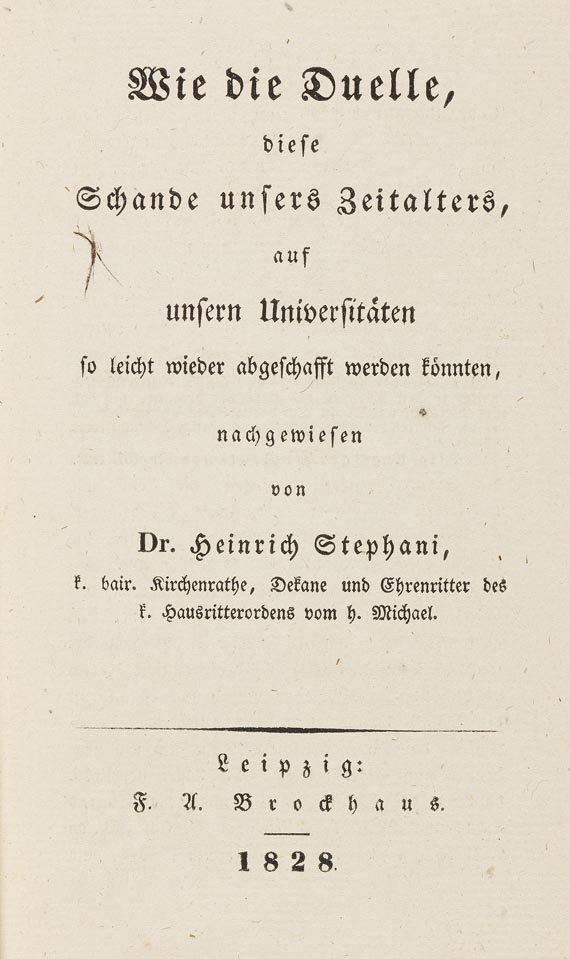 Wie die Duelle,

diese

Schande unsers Zeitalters,

auf

unsern Universitäten

so leicht wieder abgeschafft werden könnten,

nachgewiesen

von

Dr. Heinrich Stephani,

k. bair. Kirchenrathe, Dekane und Ehrenritter des k. Hausritterordens vom h. Michael.

Leipzig:

F. A. Brockhaus.

1828.